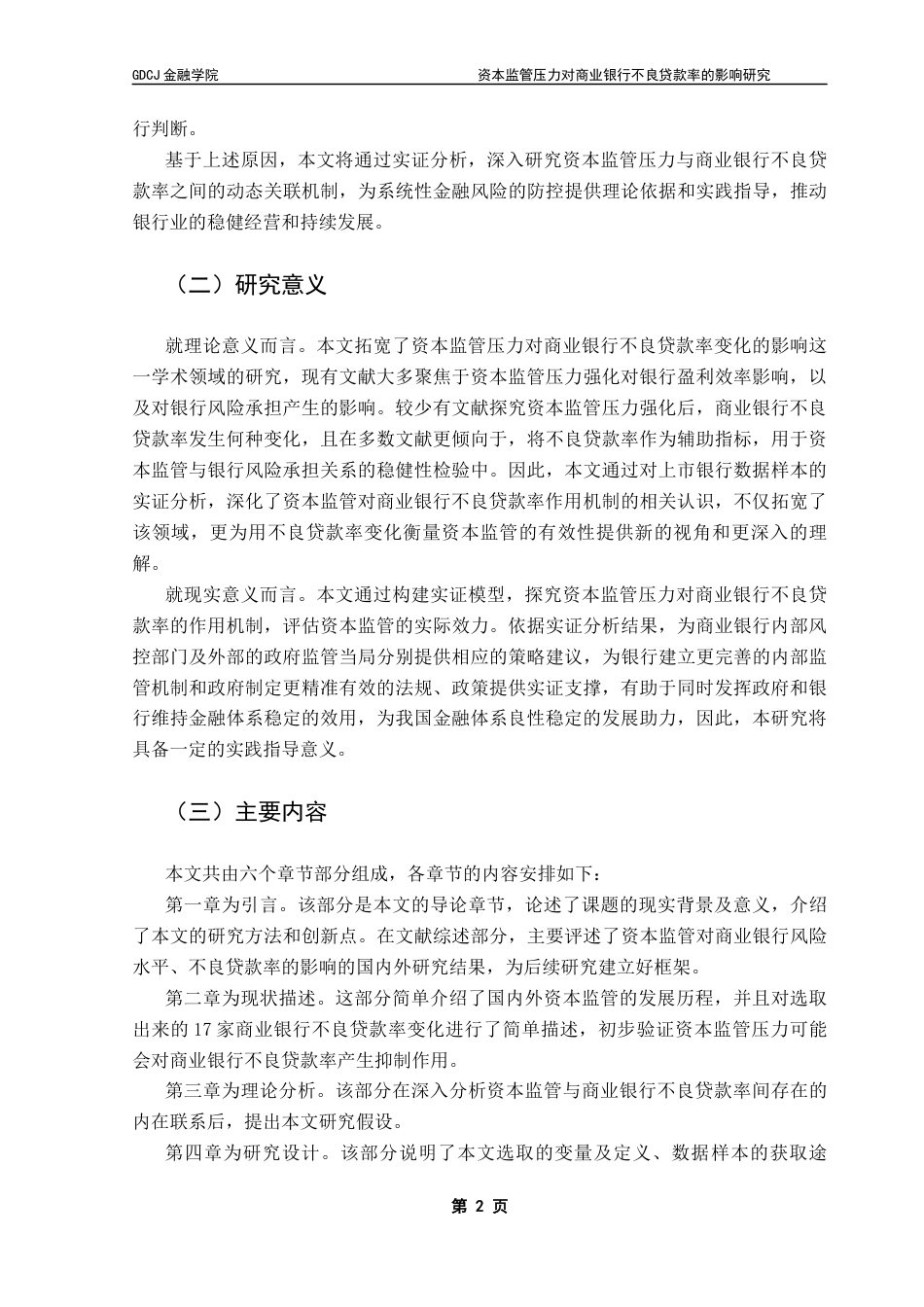 GDCJ 金融学院　　资本监管压力对商业银行不良贷款率的影响研究

行判断。

基于上述原因，本文将通过实证分析，深入研究资本监管压力与商业银行不良贷款率之间的动态关联机制，为系统性金融风险的防控提供理论依据和实践指导，推动银行业的稳健经营和持续发展。

（二）研究意义

就理论意义而言。本文拓宽了资本监管压力对商业银行不良贷款率变化的影响这一学术领域的研究，现有文献大多聚焦于资本监管压力强化对银行盈利效率影响，以及对银行风险承担产生的影响。较少有文献探究资本监管压力强化后，商业银行不良贷款率发生何种变化，且在多数文献更倾向于，将不良贷款率作为辅助指标，用于资本监管与银行风险承担关系的稳健性检验中。因此，本文通过对上市银行数据样本的实证分析，深化了资本监管对商业银行不良贷款率作用机制的相关认识，不仅拓宽了该领域，更为用不良贷款率变化衡量资本监管的有效性提供新的视角和更深入的理解。

就现实意义而言。本文通过构建实证模型，探究资本监管压力对商业银行不良贷款率的作用机制，评估资本监管的实际效力。依据实证分析结果，为商业银行内部风控部门及外部的政府监管当局分别提供相应的策略建议，为银行建立更完善的内部监管机制和政府制定更精准有效的法规、政策提供实证支撑，有助于同时发挥政府和银行维持金融体系稳定的效用，为我国金融体系良性稳定的发展助力，因此，本研究将具备一定的实践指导意义。

（三）主要内容

本文共由六个章节部分组成，各章节的内容安排如下：

第一章为引言。该部分是本文的导论章节，论述了课题的现实背景及意义，介绍了本文的研究方法和创新点。在文献综述部分，主要评述了资本监管对商业银行风险水平、不良贷款率的影响的国内外研究结果，为后续研究建立好框架。

第二章为现状描述。这部分简单介绍了国内外资本监管的发展历程，并且对选取出来的 17 家商业银行不良贷款率变化进行了简单描述，初步验证资本监管压力可能会对商业银行不良贷款率产生抑制作用。

第三章为理论分析。该部分在深入分析资本监管与商业银行不良贷款率间存在的内在联系后，提出本文研究假设。

第四章为研究设计。该部分说明了本文选取的变量及定义、数据样本的获取途

第 2 页